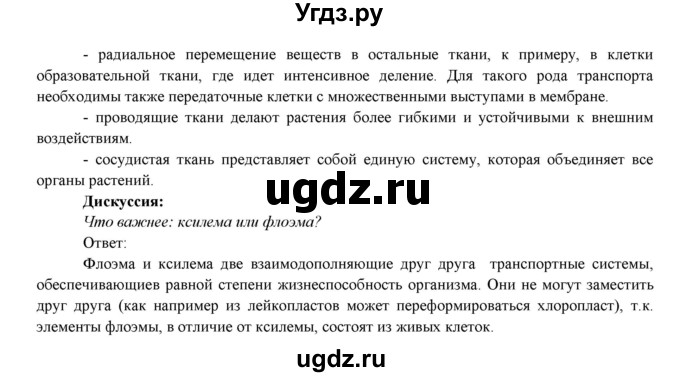 Угдз.ру

- радиальное перемещение веществ в остальные ткани, к примеру, в клетки образовательной ткани, где идет интенсивное деление. Для такого рода транспорта необходимы также передаточные клетки с множественными выступами в мембране.

- проводящие ткани делают растения более гибкими и устойчивыми к внешним воздействиям.

- сосудистая ткань представляет собой единую систему, которая объединяет все органы растений.

ugdz.ru

Дискуссия:

Что важнее: ксилема или флоэма?

Ответ:

Флоэма и ксилема две взаимодополняющие друг друга транспортные системы, обеспечивающиев равной степени жизнеспособность организма. Они не могут заместить друг друга (как например из лейкопластов может переформироваться хлоропласт), т.к. элементы флоэмы, в отличие от ксилемы, состоят из живых клеток.

ugdz.ru